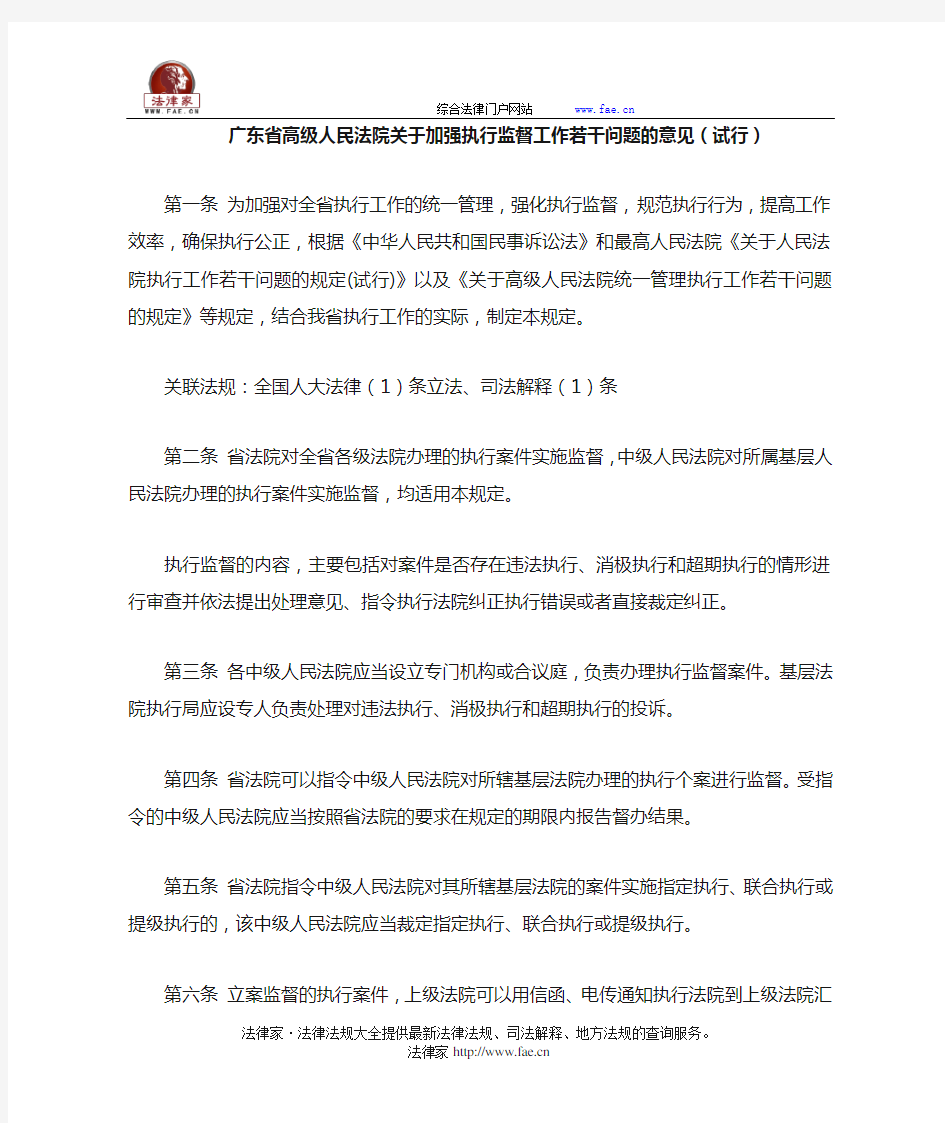 法律家
WWW.FAE.CN

综合法律门户网站 www.fae.cn

广东省高级人民法院关于加强执行监督工作若干问题的意见（试行）

第一条 为加强对全省执行工作的统一管理，强化执行监督，规范执行行为，提高工作效率，确保执行公正，根据《中华人民共和国民事诉讼法》和最高人民法院《关于人民法院执行工作若干问题的规定(试行)》以及《关于高级人民法院统一管理执行工作若干问题的规定》等规定，结合我省执行工作的实际，制定本规定。

关联法规：全国人大法律（1）条立法、司法解释（1）条

第二条 省法院对全省各级法院办理的执行案件实施监督，中级人民法院对所属基层人民法院办理的执行案件实施监督，均适用本规定。

执行监督的内容，主要包括对案件是否存在违法执行、消极执行和超期执行的情形进行审查并依法提出处理意见、指令执行法院纠正执行错误或者直接裁定纠正。

第三条 各中级人民法院应当设立专门机构或合议庭，负责办理执行监督案件。基层法院执行局应设专人负责处理对违法执行、消极执行和超期执行的投诉。

第四条 省法院可以指令中级人民法院对所辖基层法院办理的执行个案进行监督。受指令的中级人民法院应当按照省法院的要求在规定的期限内报告督办结果。

第五条 省法院指令中级人民法院对其所辖基层法院的案件实施指定执行、联合执行或提级执行的，该中级人民法院应当裁定指定执行、联合执行或提级执行。

第六条 立案监督的执行案件，上级法院可以用信函、电传通知执行法院到上级法院汇

法律家·法律法规大全提供最新法律法规、司法解释、地方法规的查询服务。
法律家 http://www.fae.cn